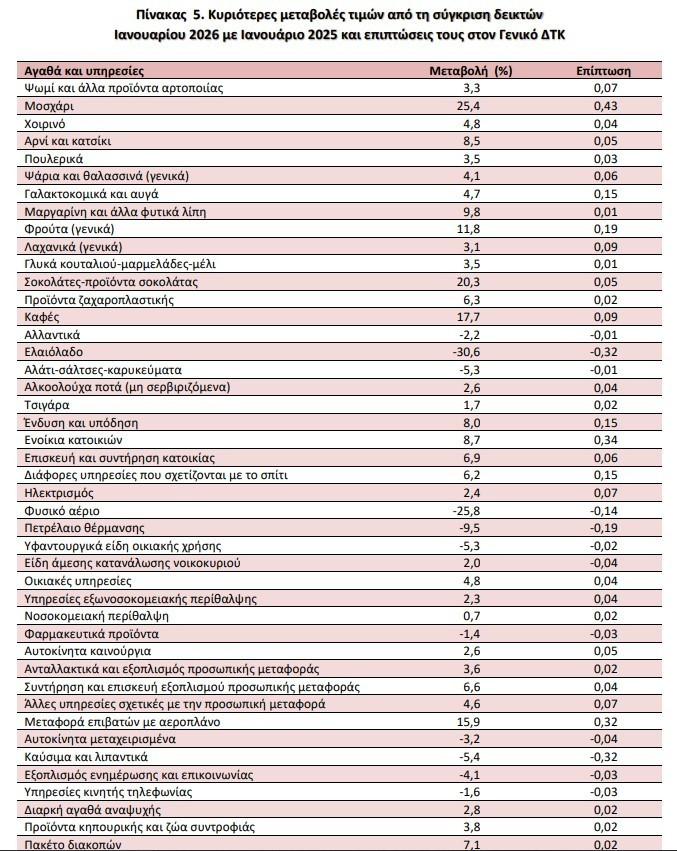 Πίνακας 5. Κυριότερες μεταβολές τιμών από τη σύγκριση δεικτών Ιανουαρίου 2026 με Ιανουάριο 2025 και επιπτώσεις τους στον Γενικό ΔΤΚ

| Αγαθά και υπηρεσίες | Μεταβολή (%) | Επίπτωση |
|---|---|---|
| Ψωμί και άλλα προϊόντα αρτοποιίας | 3,3 | 0,07 |
| Μοσχάρι | 25,4 | 0,43 |
| Χοιρινό | 4,8 | 0,04 |
| Αρνί και κατσίκι | 8,5 | 0,05 |
| Πουλερικά | 3,5 | 0,03 |
| Ψάρια και θαλασσινά (γενικά) | 4,1 | 0,06 |
| Γαλακτοκομικά και αυγά | 4,7 | 0,15 |
| Μαργαρίνη και άλλα φυτικά λίπη | 9,8 | 0,01 |
| Φρούτα (γενικά) | 11,8 | 0,19 |
| Λαχανικά (γενικά) | 3,1 | 0,09 |
| Γλυκά κουταλιού-μαρμελάδες-μέλι | 3,5 | 0,01 |
| Σοκολάτες-προϊόντα σοκολάτας | 20,3 | 0,05 |
| Προϊόντα ζαχαροπλαστικής | 6,3 | 0,02 |
| Καφές | 17,7 | 0,09 |
| Αλλαντικά | -2,2 | -0,01 |
| Ελαιόλαδο | -30,6 | -0,32 |
| Αλάτι-σάλτσες-καρυκεύματα | -5,3 | -0,01 |
| Αλκοολούχα ποτά (μη σερβιριζόμενα) | 2,6 | 0,04 |
| Τσιγάρα | 1,7 | 0,02 |
| Ένδυση και υπόδηση | 8,0 | 0,15 |
| Ενοίκια κατοικιών | 8,7 | 0,34 |
| Επισκευή και συντήρηση κατοικίας | 6,9 | 0,06 |
| Διάφορες υπηρεσίες που σχετίζονται με το σπίτι | 6,2 | 0,15 |
| Ηλεκτρισμός | 2,4 | 0,07 |
| Φυσικό αέριο | -25,8 | -0,14 |
| Πετρέλαιο θέρμανσης | -9,5 | -0,19 |
| Υφαντουργικά είδη οικιακής χρήσης | -5,3 | -0,02 |
| Είδη άμεσης κατανάλωσης νοικοκυριού | 2,0 | -0,04 |
| Οικιακές υπηρεσίες | 4,8 | 0,04 |
| Υπηρεσίες εξωνοσοκομειακής περίθαλψης | 2,3 | 0,04 |
| Νοσοκομειακή περίθαλψη | 0,7 | 0,02 |
| Φαρμακευτικά προϊόντα | -1,4 | -0,03 |
| Αυτοκίνητα καινούργια | 2,6 | 0,05 |
| Ανταλλακτικά και εξοπλισμός προσωπικής μεταφοράς | 3,6 | 0,02 |
| Συντήρηση και επισκευή εξοπλισμού προσωπικής μεταφοράς | 6,6 | 0,04 |
| Άλλες υπηρεσίες σχετικές με την προσωπική μεταφορά | 4,6 | 0,07 |
| Μεταφορά επιβατών με αεροπλάνο | 15,9 | 0,32 |
| Αυτοκίνητα μεταχειρισμένα | -3,2 | -0,04 |
| Καύσιμα και λιπαντικά | -5,4 | -0,32 |
| Εξοπλισμός ενημέρωσης και επικοινωνίας | -4,1 | -0,03 |
| Υπηρεσίες κινητής τηλεφωνίας | -1,6 | -0,03 |
| Διαρκή αγαθά αναψυχής | 2,8 | 0,02 |
| Προϊόντα κηπουρικής και ζώα συντροφιάς | 3,8 | 0,02 |
| Πακέτο διακοπών | 7,1 | 0,02 |